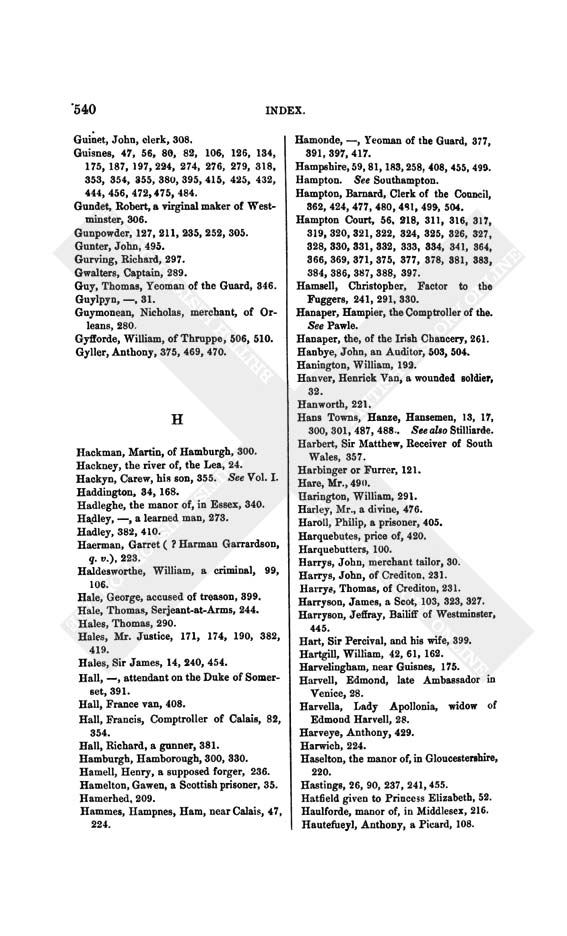 540 INDEX.

Guinet, John, clerk, 308.
Guisnes, 47, 56, 80, 82, 106, 126, 134, 175, 187, 197, 224, 274, 276, 279, 318, 353, 354, 355, 380, 395, 415, 425, 432, 444, 456, 472, 475, 484.
Gundet, Robert, a virginal maker of Westminster, 306.
Gunpowder, 127, 211, 235, 252, 305.
Gunter, John, 495.
Gurving, Richard, 297.
Gwalters, Captain, 289.
Guy, Thomas, Yeoman of the Guard, 346.
Guylpyn, —, 31.
Guymonean, Nicholas, merchant, of Orleans, 280.
Gyfforde, William, of Thruppe, 506, 510.
Gyller, Anthony, 375, 469, 470.

H

Hackman, Martin, of Hamburgh, 300.
Hackney, the river of, the Lea, 24.
Hackyn, Carew, his son, 355. See Vol. I.
Haddington, 34, 168.
Hadleghe, the manor of, in Essex, 340.
Hadley, —, a learned man, 273.
Hadley, 382, 410.
Haerman, Garret ( ? Harman Garrardson, q. v.), 223.
Haldesworthe, William, a criminal, 99, 106.
Hale, George, accused of treason, 399.
Hale, Thomas, Serjeant-at-Arms, 244.
Hales, Thomas, 290.
Hales, Mr. Justice, 171, 174, 190, 382, 419.
Hales, Sir James, 14, 240, 454.
Hall, —, attendant on the Duke of Somerset, 391.
Hall, France van, 408.
Hall, Francis, Comptroller of Calais, 82, 354.
Hall, Richard, a gunner, 381.
Hamburgh, Hamborough, 300, 330.
Hamell, Henry, a supposed forger, 236.
Hamelton, Gawen, a Scottish prisoner, 35.
Hamerhed, 209.
Hammes, Hampnes, Ham, near Calais, 47, 224.
Hamonde, —, Yeoman of the Guard, 377, 391, 397, 417.
Hampshire, 59, 81, 183, 258, 408, 455, 499.
Hampton. See Southampton.
Hampton, Barnard, Clerk of the Council, 362, 424, 477, 480, 481, 499, 504.
Hampton Court, 56, 218, 311, 316, 317, 319, 320, 321, 322, 324, 325, 326, 327, 328, 330, 331, 332, 333, 334, 341, 364, 366, 369, 371, 375, 377, 378, 381, 383, 384, 386, 387, 388, 397.
Hamsell, Christopher, Factor to the Fuggers, 241, 291, 330.
Hanaper, Hampier, the Comptroller of the. See Pawle.
Hanaper, the, of the Irish Chancery, 261.
Hanbye, John, an Auditor, 503, 504.
Hanington, William, 192.
Hanver, Henrick Van, a wounded soldier, 32.
Hanworth, 221.
Hans Towns, Hanze, Hansemen, 13, 17, 300, 301, 487, 488. See also Stilliarde.
Harbert, Sir Matthew, Receiver of South Wales, 357.
Harbinger or Furrer, 121.
Hare, Mr., 490.
Harington, William, 291.
Harley, Mr., a divine, 476.
Haroll, Philip, a prisoner, 405.
Harquebutes, price of, 420.
Harquebutters, 100.
Harrys, John, merchant tailor, 30.
Harrys, John, of Crediton, 231.
Harrys, Thomas, of Crediton, 231.
Harryson, James, a Scot, 103, 323, 327.
Harryson, Jeffray, Bailiff of Westminster, 445.
Hart, Sir Percival, and his wife, 399.
Hartgill, William, 42, 61, 162.
Harvelingham, near Guisnes, 175.
Harvell, Edmond, late Ambassador in Venice, 28.
Harvella, Lady Apollonia, widow of Edmond Harvell, 28.
Harveye, Anthony, 429.
Harwich, 224.
Haselton, the manor of, in Gloucestershire, 220.
Hastings, 26, 90, 237, 241, 455.
Hatfield given to Princess Elizabeth, 52.
Haulforde, manor of, in Middlesex, 216.
Hautefueyl, Anthony, a Picard, 108.